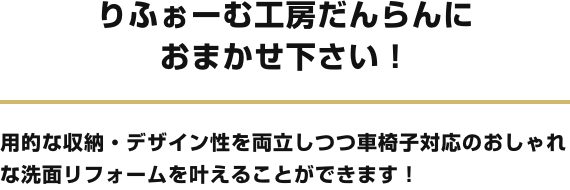 りふぉーむ工房だんらんに
おまかせ下さい！

用的な収納・デザイン性を両立しつつ車椅子対応のおしゃれな洗面リフォームを叶えることができます！